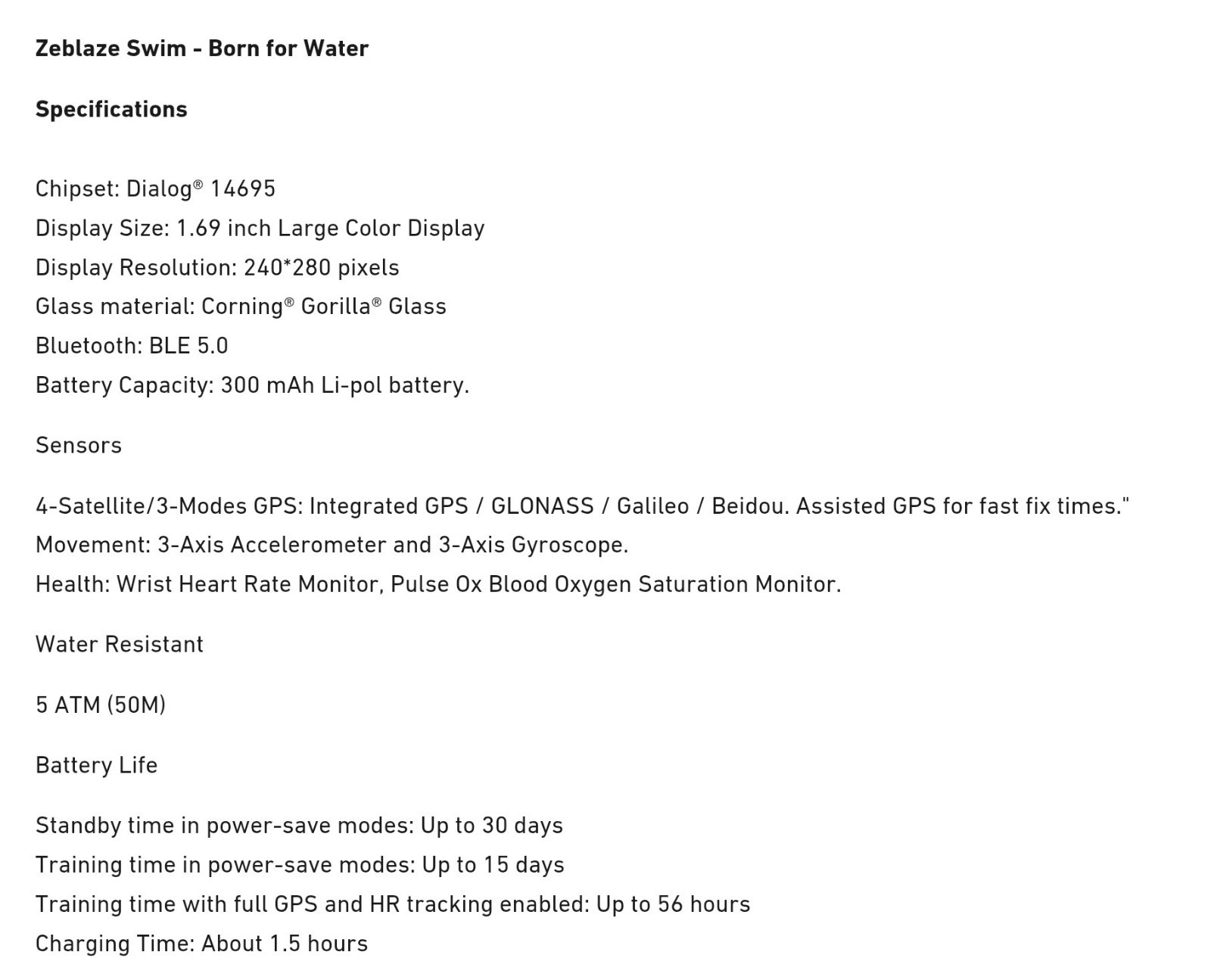 Zeblaze Swim - Born for Water

Specifications

Chipset: Dialog® 14695
Display Size: 1.69 inch Large Color Display
Display Resolution: 240*280 pixels
Glass material: Corning® Gorilla® Glass
Bluetooth: BLE 5.0
Battery Capacity: 300 mAh Li-pol battery.

Sensors

4-Satellite/3-Modes GPS: Integrated GPS / GLONASS / Galileo / Beidou. Assisted GPS for fast fix times."
Movement: 3-Axis Accelerometer and 3-Axis Gyroscope.
Health: Wrist Heart Rate Monitor, Pulse Ox Blood Oxygen Saturation Monitor.

Water Resistant

5 ATM (50M)

Battery Life

Standby time in power-save modes: Up to 30 days
Training time in power-save modes: Up to 15 days
Training time with full GPS and HR tracking enabled: Up to 56 hours
Charging Time: About 1.5 hours